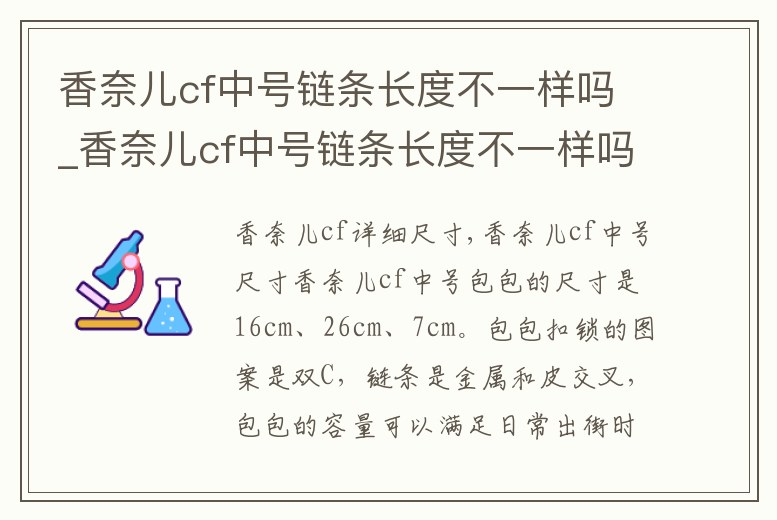 香奈儿cf中号链条长度不一样吗_香奈儿cf中号链条长度不一样吗

香奈儿cf详细尺寸，香奈儿cf中号尺寸香奈儿cf中号包包的尺寸是16cm、26cm、7cm。包包扣锁的图案是双C，链条是金属和皮交叉，包包的容量可以满足日常出街时